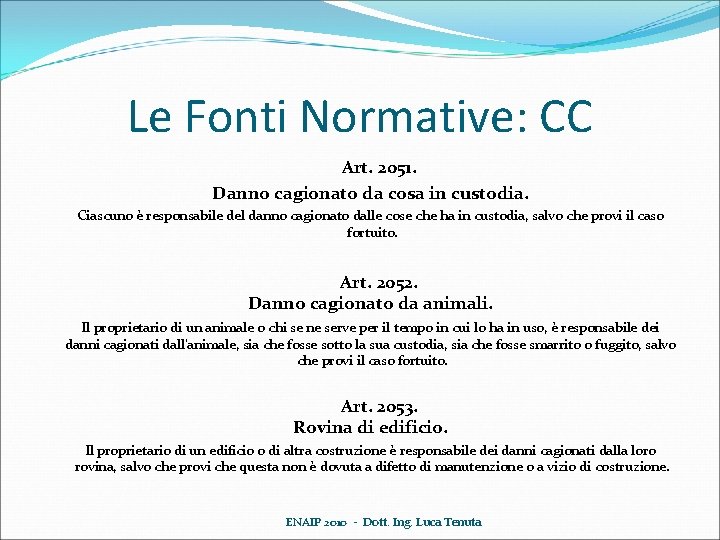 Le Fonti Normative: CC

Art. 2051.
Danno cagionato da cosa in custodia.
Ciascuno è responsabile del danno cagionato dalle cose che ha in custodia, salvo che provi il caso fortuito.

Art. 2052.
Danno cagionato da animali.
Il proprietario di un animale o chi se ne serve per il tempo in cui lo ha in uso, è responsabile dei danni cagionati dall'animale, sia che fosse sotto la sua custodia, sia che fosse smarrito o fuggito, salvo che provi il caso fortuito.

Art. 2053.
Rovina di edificio.
Il proprietario di un edificio o di altra costruzione è responsabile dei danni cagionati dalla loro rovina, salvo che provi che questa non è dovuta a difetto di manutenzione o a vizio di costruzione.

ENAIP 2010 - Dott. Ing. Luca Tenuta